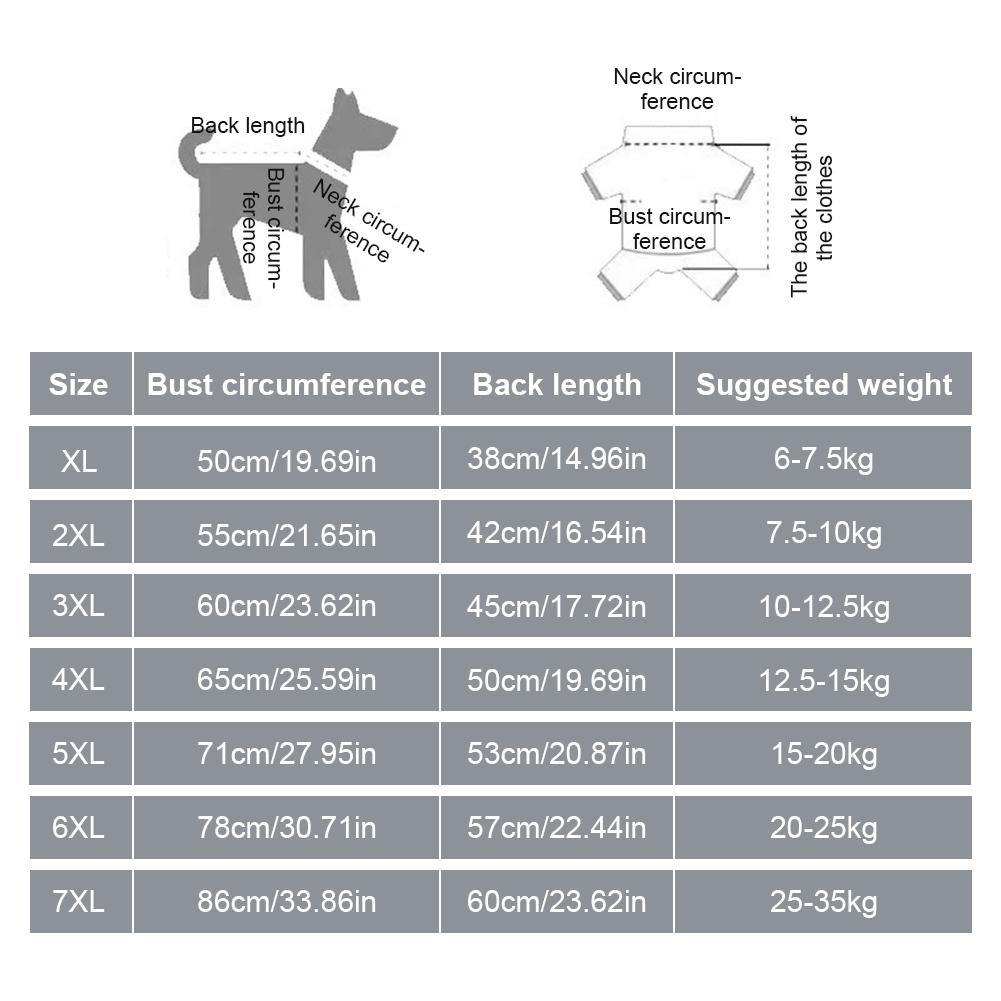 Back length

Bust circumference

Neck circumference

Neck circumference

Bust circumference

The back length of the clothes

| Size | Bust circumference | Back length | Suggested weight |
|---|---|---|---|
| XL | 50cm/19.69in | 38cm/14.96in | 6-7.5kg |
| 2XL | 55cm/21.65in | 42cm/16.54in | 7.5-10kg |
| 3XL | 60cm/23.62in | 45cm/17.72in | 10-12.5kg |
| 4XL | 65cm/25.59in | 50cm/19.69in | 12.5-15kg |
| 5XL | 71cm/27.95in | 53cm/20.87in | 15-20kg |
| 6XL | 78cm/30.71in | 57cm/22.44in | 20-25kg |
| 7XL | 86cm/33.86in | 60cm/23.62in | 25-35kg |